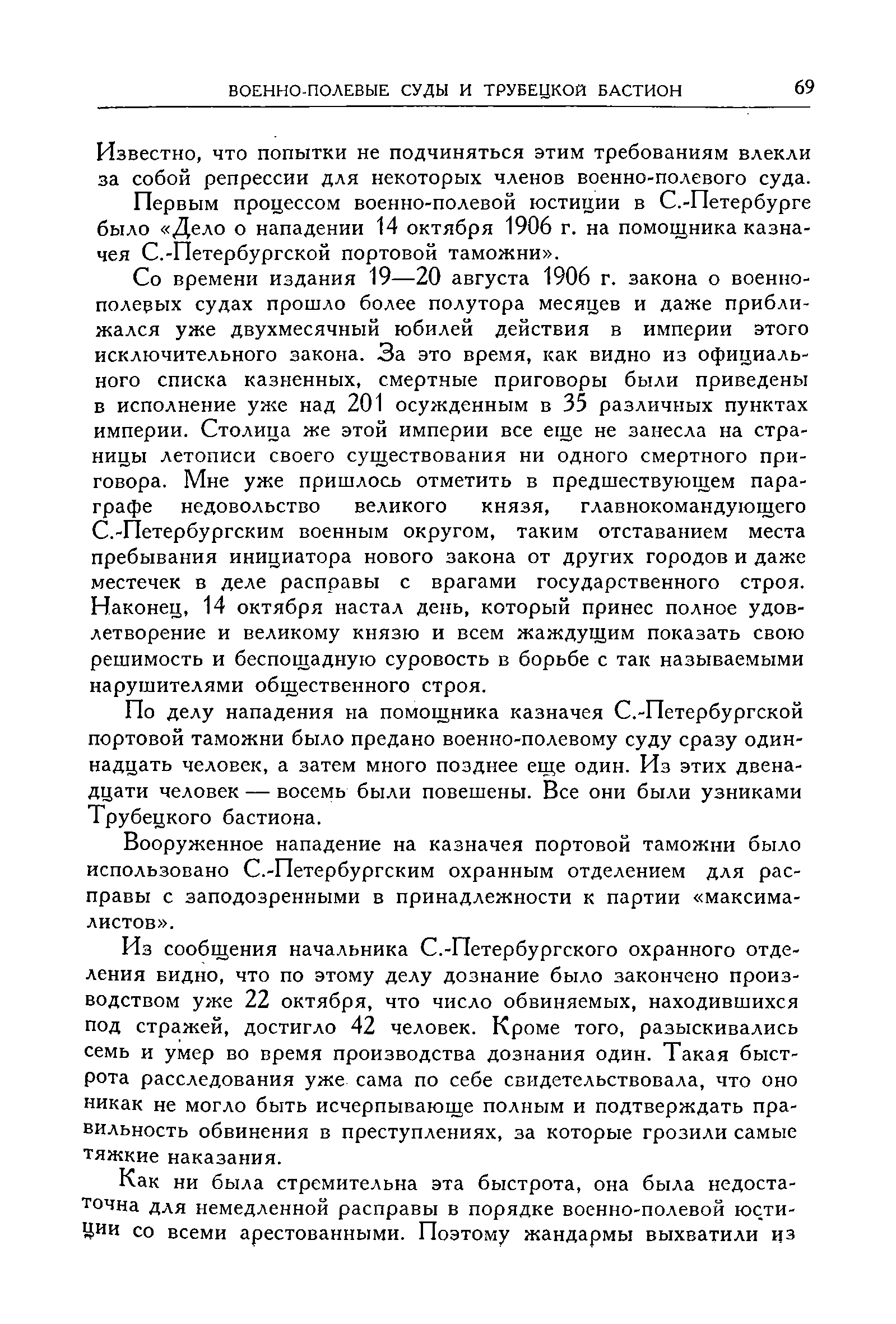 ВОЕННО-ПОЛЕВЫЕ СУДЫ И ТРУБЕЦКОЙ БАСТИОН 69

Известно, что попытки не подчиняться этим требованиям влекли за собой репрессии для некоторых членов военно-полевого суда.

Первым процессом военно-полевой юстиции в С.-Петербурге было «Дело о нападении 14 октября 1906 г. на помощника казначея С.-Петербургской портовой таможни».

Со времени издания 19—20 августа 1906 г. закона о военно-полевых судах прошло более полутора месяцев и даже приближался уже двухмесячный юбилей действия в империи этого исключительного закона. За это время, как видно из официального списка казненных, смертные приговоры были приведены в исполнение уже над 201 осужденным в 35 различных пунктах империи. Столица же этой империи все еще не занесла на страницы летописи своего существования ни одного смертного приговора. Мне уже пришлось отметить в предшествующем параграфе недовольство великого князя, главнокомандующего С.-Петербургским военным округом, таким отставанием места пребывания инициатора нового закона от других городов и даже местечек в деле расправы с врагами государственного строя. Наконец, 14 октября настал день, который принес полное удовлетворение и великому князю и всем жаждущим показать свою решимость и беспощадную суровость в борьбе с так называемыми нарушителями общественного строя.

По делу нападения на помощника казначея С.-Петербургской портовой таможни было предано военно-полевому суду сразу одиннадцать человек, а затем много позднее еще один. Из этих двенадцати человек — восемь были повешены. Все они были узниками Трубецкого бастиона.

Вооруженное нападение на казначея портовой таможни было использовано С.-Петербургским охранным отделением для расправы с заподозренными в принадлежности к партии «максималистов».

Из сообщения начальника С.-Петербургского охранного отделения видно, что по этому делу дознание было закончено производством уже 22 октября, что число обвиняемых, находившихся под стражей, достигло 42 человек. Кроме того, разыскивались семь и умер во время производства дознания один. Такая быстрота расследования уже сама по себе свидетельствовала, что оно никак не могло быть исчерпывающе полным и подтверждать правильность обвинения в преступлениях, за которые грозили самые тяжкие наказания.

Как ни была стремительна эта быстрота, она была недостаточна для немедленной расправы в порядке военно-полевой юстиции со всеми арестованными. Поэтому жандармы выхватили из